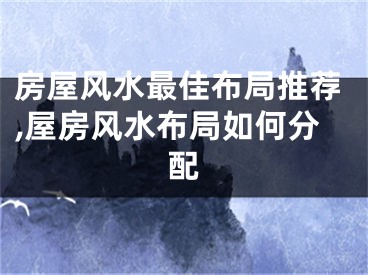 房屋风水最佳布局推荐,屋房风水布局如何分配